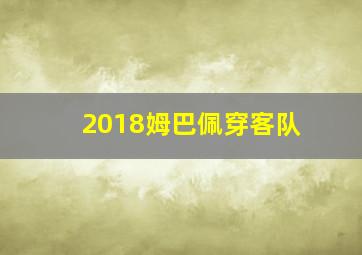 2018姆巴佩穿客队